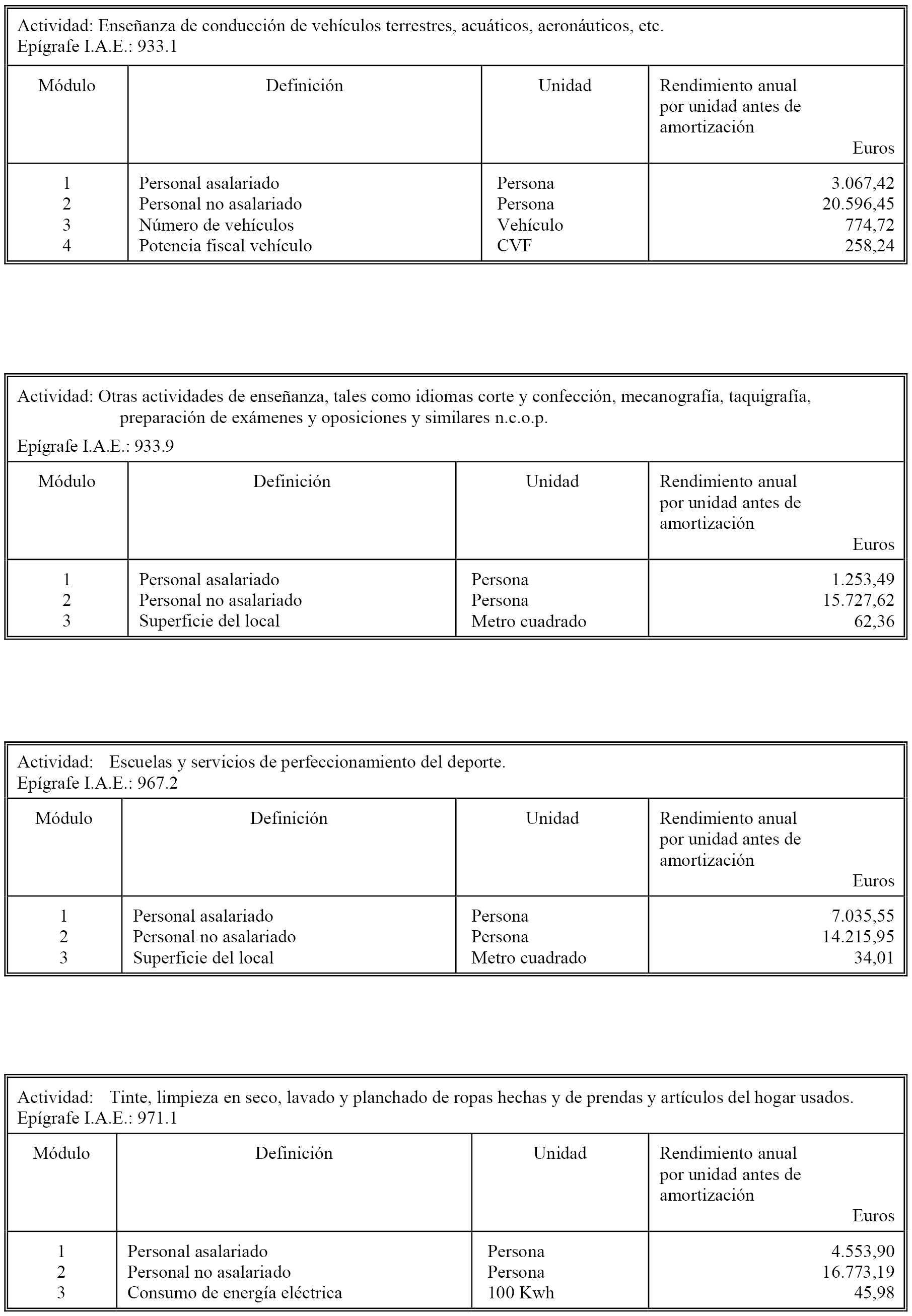 Actividad: Enseñanza de conducción de vehículos terrestres, acuáticos, aeronáuticos, etc.
Epígrafe I.A.E.: 933.1

| Módulo | Definición | Unidad | Rendimiento anual por unidad antes de amortización Euros |
|---|---|---|---|
| 1 | Personal asalariado | Persona | 3.067,42 |
| 2 | Personal no asalariado | Persona | 20.596,45 |
| 3 | Número de vehículos | Vehículo | 774,72 |
| 4 | Potencia fiscal vehículo | CVF | 258,24 |

Actividad: Otras actividades de enseñanza, tales como idiomas corte y confección, mecanografía, taquigrafía, preparación de exámenes y oposiciones y similares n.c.o.p.
Epígrafe I.A.E.: 933.9

| Módulo | Definición | Unidad | Rendimiento anual por unidad antes de amortización Euros |
|---|---|---|---|
| 1 | Personal asalariado | Persona | 1.253,49 |
| 2 | Personal no asalariado | Persona | 15.727,62 |
| 3 | Superficie del local | Metro cuadrado | 62,36 |

Actividad: Escuelas y servicios de perfeccionamiento del deporte.
Epígrafe I.A.E.: 967.2

| Módulo | Definición | Unidad | Rendimiento anual por unidad antes de amortización Euros |
|---|---|---|---|
| 1 | Personal asalariado | Persona | 7.035,55 |
| 2 | Personal no asalariado | Persona | 14.215,95 |
| 3 | Superficie del local | Metro cuadrado | 34,01 |

Actividad: Tinte, limpieza en seco, lavado y planchado de ropas hechas y de prendas y artículos del hogar usados.
Epígrafe I.A.E.: 971.1

| Módulo | Definición | Unidad | Rendimiento anual por unidad antes de amortización Euros |
|---|---|---|---|
| 1 | Personal asalariado | Persona | 4.553,90 |
| 2 | Personal no asalariado | Persona | 16.773,19 |
| 3 | Consumo de energía eléctrica | 100 Kwh | 45,98 |